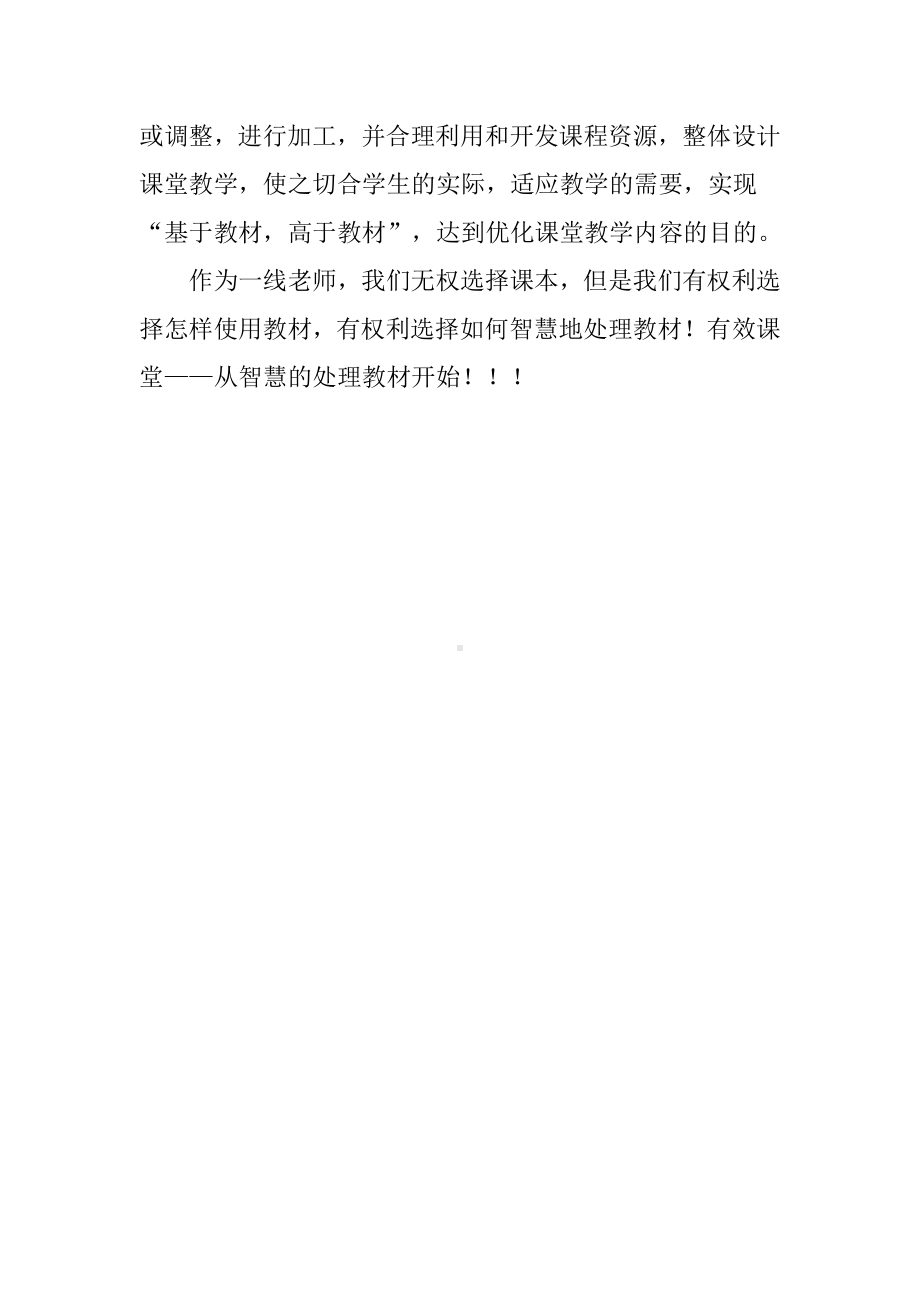 或调整，进行加工，并合理利用和开发课程资源，整体设计课堂教学，使之切合学生的实际，适应教学的需要，实现“基于教材，高于教材”，达到优化课堂教学内容的目的。

作为一线老师，我们无权选择课本，但是我们有权利选择怎样使用教材，有权利选择如何智慧地处理教材！有效课堂——从智慧的处理教材开始！！！